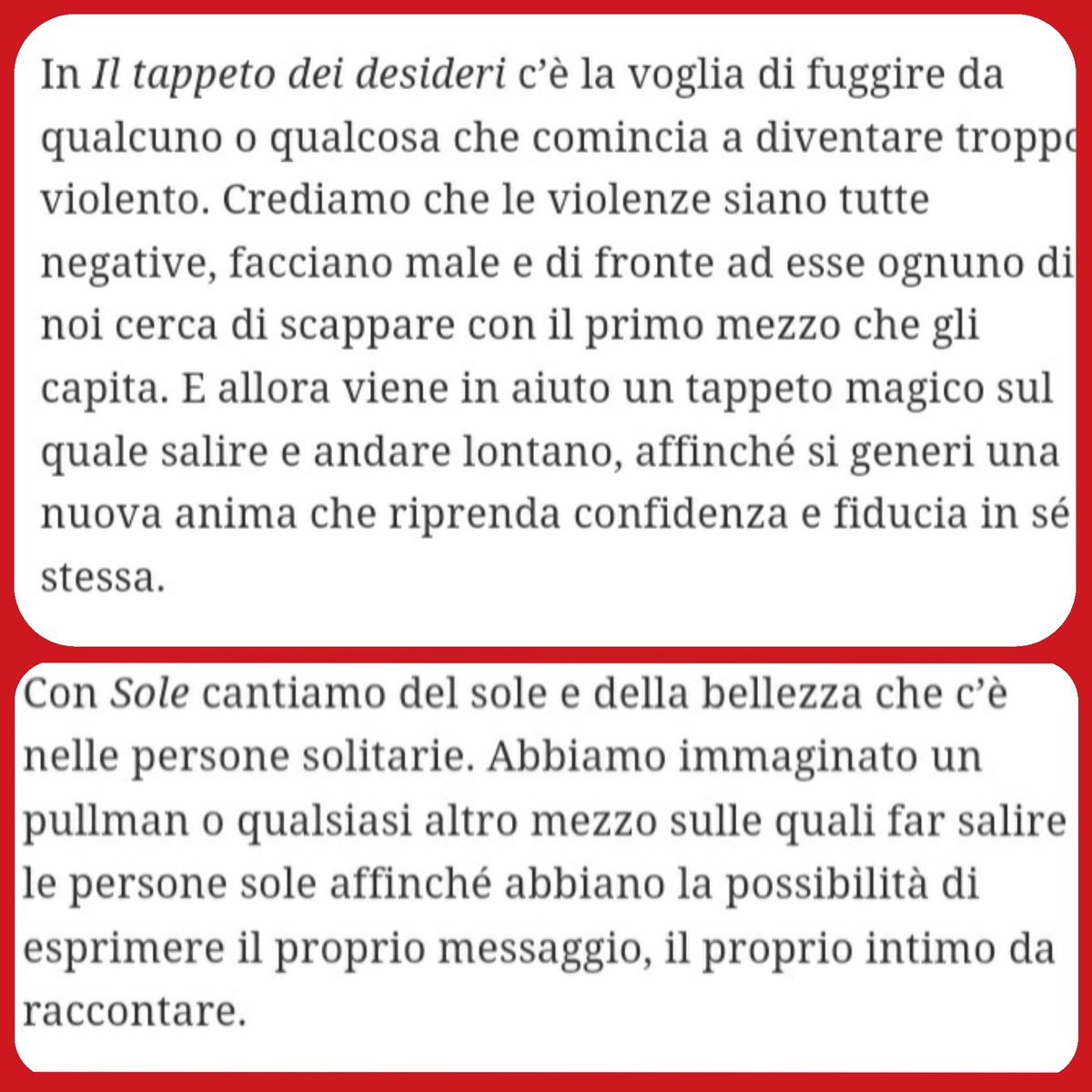 In Il tappeto dei desideri c'è la voglia di fuggire da qualcuno o qualcosa che comincia a diventare troppo violento. Crediamo che le violenze siano tutte negative, facciano male e di fronte ad esse ognuno di noi cerca di scappare con il primo mezzo che gli capita. E allora viene in aiuto un tappeto magico sul quale salire e andare lontano, affinché si generi una nuova anima che riprenda confidenza e fiducia in sé stessa.

Con Sole cantiamo del sole e della bellezza che c'è nelle persone solitarie. Abbiamo immaginato un pullman o qualsiasi altro mezzo sulle quali far salire le persone sole affinché abbiano la possibilità di esprimere il proprio messaggio, il proprio intimo da raccontare.